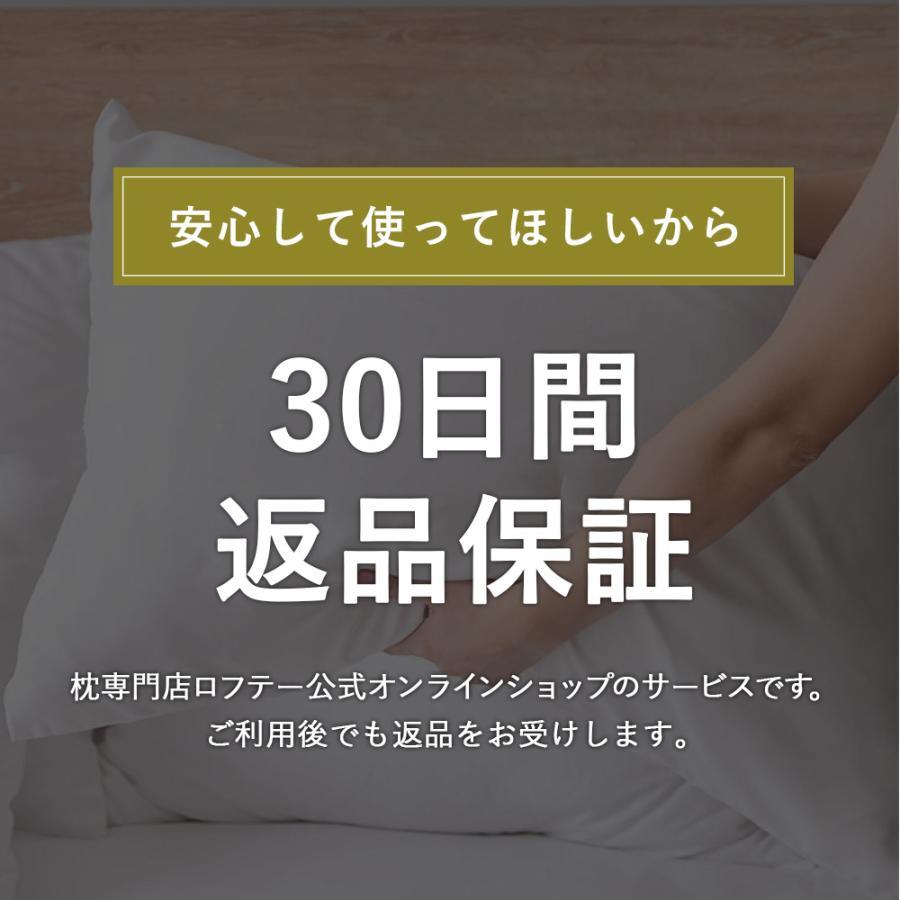 安心して使ってほしいから

30日間
返品保証

枕専門店ロフテー公式オンラインショップのサービスです。
ご利用後でも返品をお受けします。